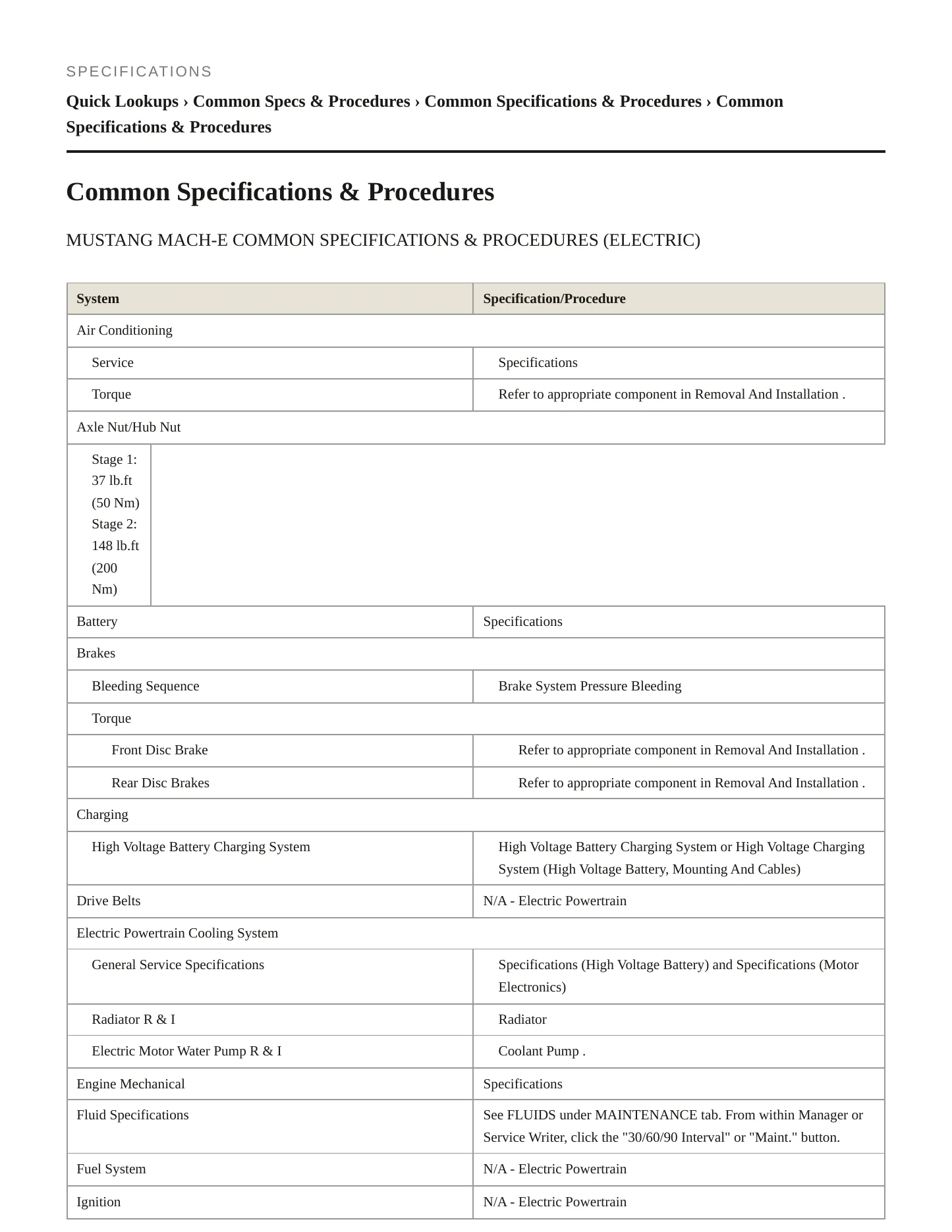 SPECIFICATIONS

Quick Lookups › Common Specs & Procedures › Common Specifications & Procedures › Common Specifications & Procedures

Common Specifications & Procedures

MUSTANG MACH-E COMMON SPECIFICATIONS & PROCEDURES (ELECTRIC)

| System | Specification/Procedure |
|---|---|
| Air Conditioning | |
| Service | Specifications |
| Torque | Refer to appropriate component in Removal And Installation . |
| Axle Nut/Hub Nut | |
| Stage 1: 37 lb.ft (50 Nm) Stage 2: 148 lb.ft (200 Nm) | |
| Battery | Specifications |
| Brakes | |
| Bleeding Sequence | Brake System Pressure Bleeding |
| Torque | |
| Front Disc Brake | Refer to appropriate component in Removal And Installation . |
| Rear Disc Brakes | Refer to appropriate component in Removal And Installation . |
| Charging | |
| High Voltage Battery Charging System | High Voltage Battery Charging System or High Voltage Charging System (High Voltage Battery, Mounting And Cables) |
| Drive Belts | N/A - Electric Powertrain |
| Electric Powertrain Cooling System | |
| General Service Specifications | Specifications (High Voltage Battery) and Specifications (Motor Electronics) |
| Radiator R & I | Radiator |
| Electric Motor Water Pump R & I | Coolant Pump . |
| Engine Mechanical | Specifications |
| Fluid Specifications | See FLUIDS under MAINTENANCE tab. From within Manager or Service Writer, click the "30/60/90 Interval" or "Maint." button. |
| Fuel System | N/A - Electric Powertrain |
| Ignition | N/A - Electric Powertrain |